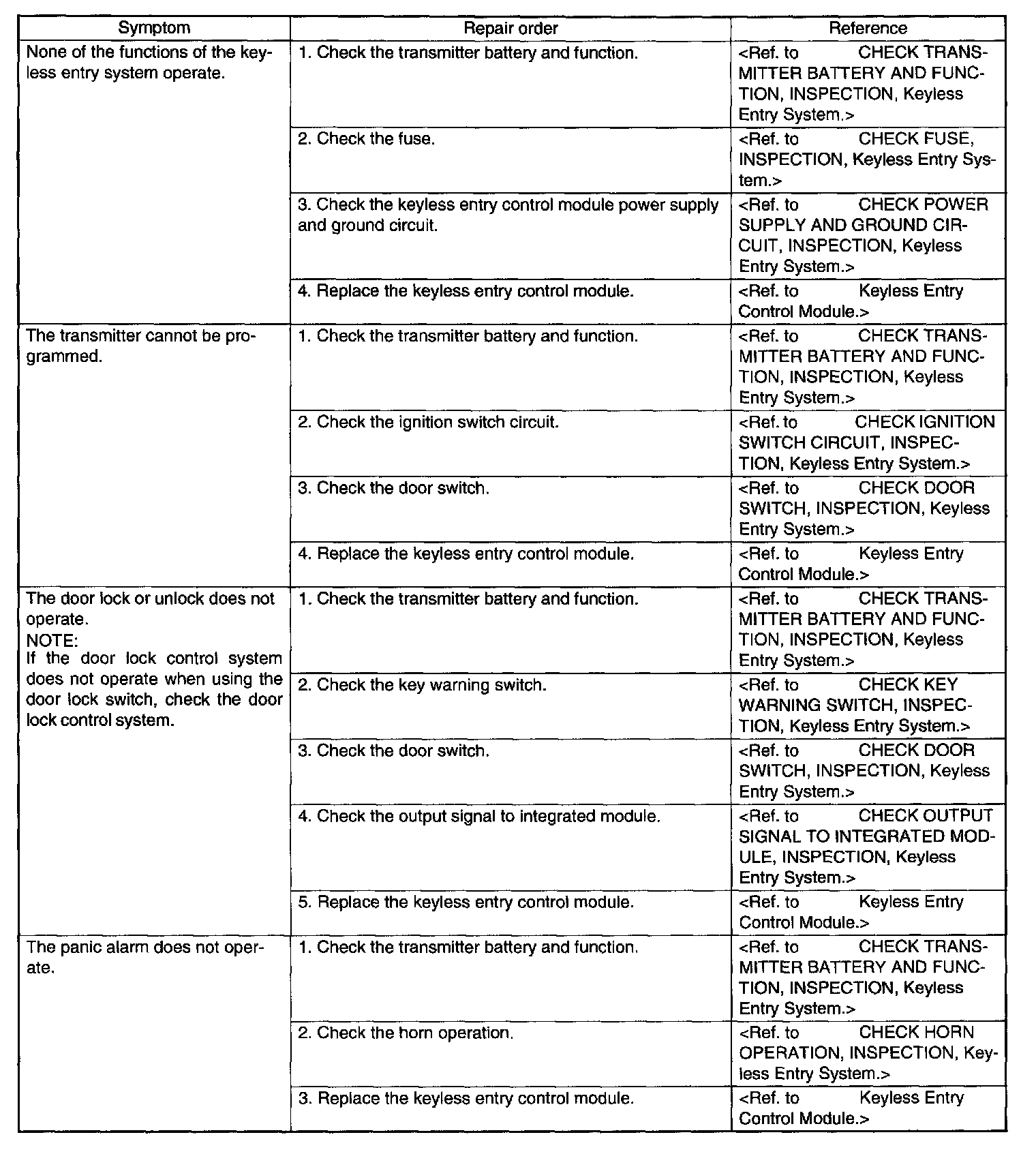 | Symptom | Repair order | Reference |
|---|---|---|
| None of the functions of the keyless entry system operate. | 1. Check the transmitter battery and function. | <Ref. to CHECK TRANSMITTER BATTERY AND FUNCTION, INSPECTION, Keyless Entry System.> |
| | 2. Check the fuse. | <Ref. to CHECK FUSE, INSPECTION, Keyless Entry System.> |
| | 3. Check the keyless entry control module power supply and ground circuit. | <Ref. to CHECK POWER SUPPLY AND GROUND CIRCUIT, INSPECTION, Keyless Entry System.> |
| | 4. Replace the keyless entry control module. | <Ref. to Keyless Entry Control Module.> |
| The transmitter cannot be programmed. | 1. Check the transmitter battery and function. | <Ref. to CHECK TRANSMITTER BATTERY AND FUNCTION, INSPECTION, Keyless Entry System.> |
| | 2. Check the ignition switch circuit. | <Ref. to CHECK IGNITION SWITCH CIRCUIT, INSPECTION, Keyless Entry System.> |
| | 3. Check the door switch. | <Ref. to CHECK DOOR SWITCH, INSPECTION, Keyless Entry System.> |
| | 4. Replace the keyless entry control module. | <Ref. to Keyless Entry Control Module.> |
| The door lock or unlock does not operate. NOTE: If the door lock control system does not operate when using the door lock switch, check the door lock control system. | 1. Check the transmitter battery and function. | <Ref. to CHECK TRANSMITTER BATTERY AND FUNCTION, INSPECTION, Keyless Entry System.> |
| | 2. Check the key warning switch. | <Ref. to CHECK KEY WARNING SWITCH, INSPECTION, Keyless Entry System.> |
| | 3. Check the door switch. | <Ref. to CHECK DOOR SWITCH, INSPECTION, Keyless Entry System.> |
| | 4. Check the output signal to integrated module. | <Ref. to CHECK OUTPUT SIGNAL TO INTEGRATED MODULE, INSPECTION, Keyless Entry System.> |
| | 5. Replace the keyless entry control module. | <Ref. to Keyless Entry Control Module.> |
| The panic alarm does not operate. | 1. Check the transmitter battery and function. | <Ref. to CHECK TRANSMITTER BATTERY AND FUNCTION, INSPECTION, Keyless Entry System.> |
| | 2. Check the horn operation. | <Ref. to CHECK HORN OPERATION, INSPECTION, Keyless Entry System.> |
| | 3. Replace the keyless entry control module. | <Ref. to Keyless Entry Control Module.> |